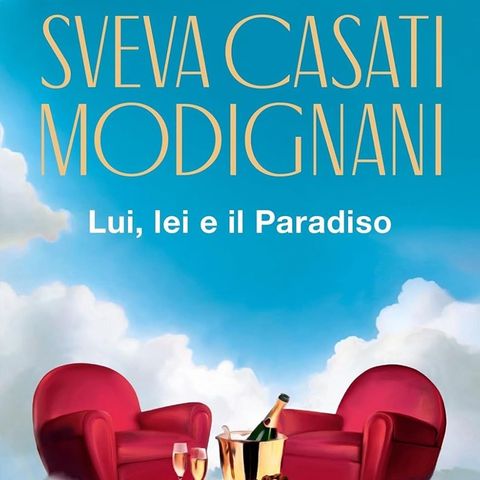 SVEVA CASATI MODIGNANI

Lui, lei e il Paradiso